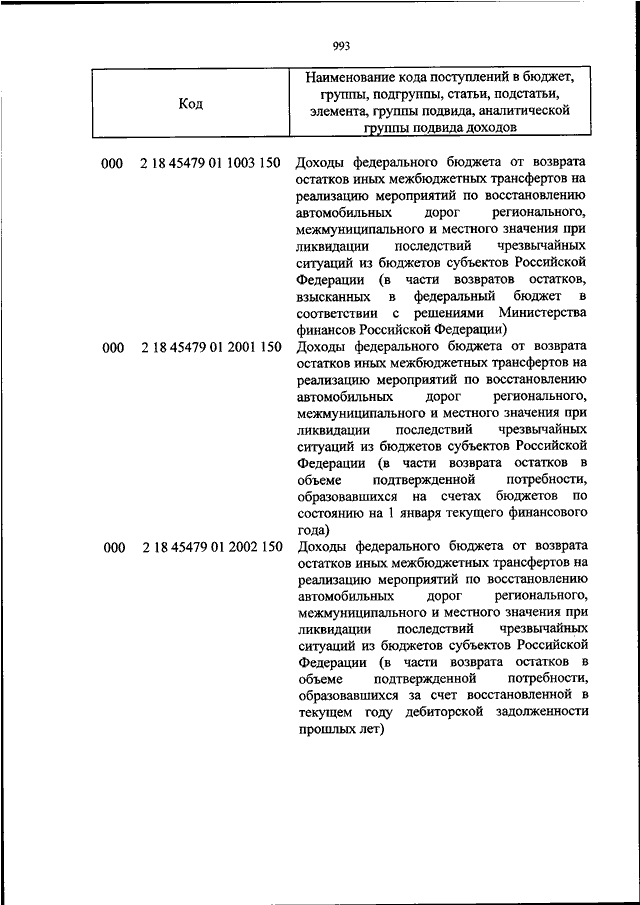 993

| Код | Наименование кода поступлений в бюджет, группы, подгруппы, статьи, подстатьи, элемента, группы подвида, аналитической группы подвида доходов |
|---|---|
| 000 2 18 45479 01 1003 150 | Доходы федерального бюджета от возврата остатков иных межбюджетных трансфертов на реализацию мероприятий по восстановлению автомобильных дорог регионального, межмуниципального и местного значения при ликвидации последствий чрезвычайных ситуаций из бюджетов субъектов Российской Федерации (в части возвратов остатков, взысканных в федеральный бюджет в соответствии с решениями Министерства финансов Российской Федерации) |
| 000 2 18 45479 01 2001 150 | Доходы федерального бюджета от возврата остатков иных межбюджетных трансфертов на реализацию мероприятий по восстановлению автомобильных дорог регионального, межмуниципального и местного значения при ликвидации последствий чрезвычайных ситуаций из бюджетов субъектов Российской Федерации (в части возврата остатков в объеме подтвержденной потребности, образовавшихся на счетах бюджетов по состоянию на 1 января текущего финансового года) |
| 000 2 18 45479 01 2002 150 | Доходы федерального бюджета от возврата остатков иных межбюджетных трансфертов на реализацию мероприятий по восстановлению автомобильных дорог регионального, межмуниципального и местного значения при ликвидации последствий чрезвычайных ситуаций из бюджетов субъектов Российской Федерации (в части возврата остатков в объеме подтвержденной потребности, образовавшихся за счет восстановленной в текущем году дебиторской задолженности прошлых лет) |